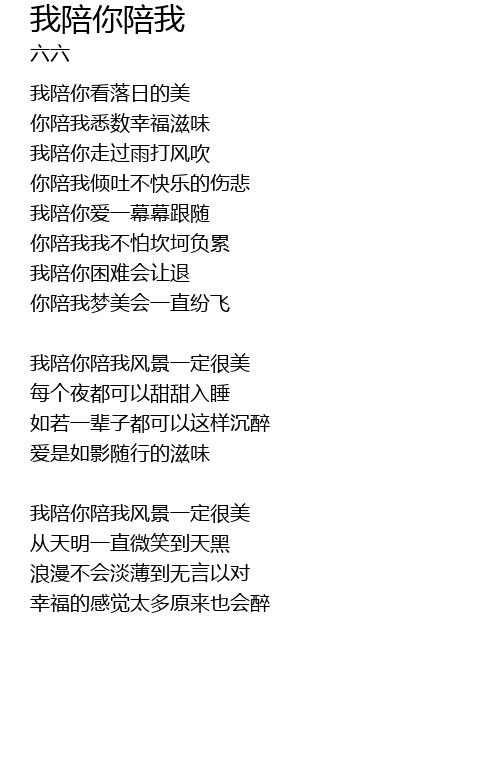 我陪你陪我
六六

我陪你看落日的美
你陪我悉数幸福滋味
我陪你走过雨打风吹
你陪我倾吐不快乐的伤悲
我陪你爱一幕幕跟随
你陪我我不怕坎坷负累
我陪你困难会让退
你陪我梦美会一直纷飞

我陪你陪我风景一定很美
每个夜都可以甜甜入睡
如若一辈子都可以这样沉醉
爱是如影随行的滋味

我陪你陪我风景一定很美
从天明一直微笑到天黑
浪漫不会淡薄到无言以对
幸福的感觉太多原来也会醉